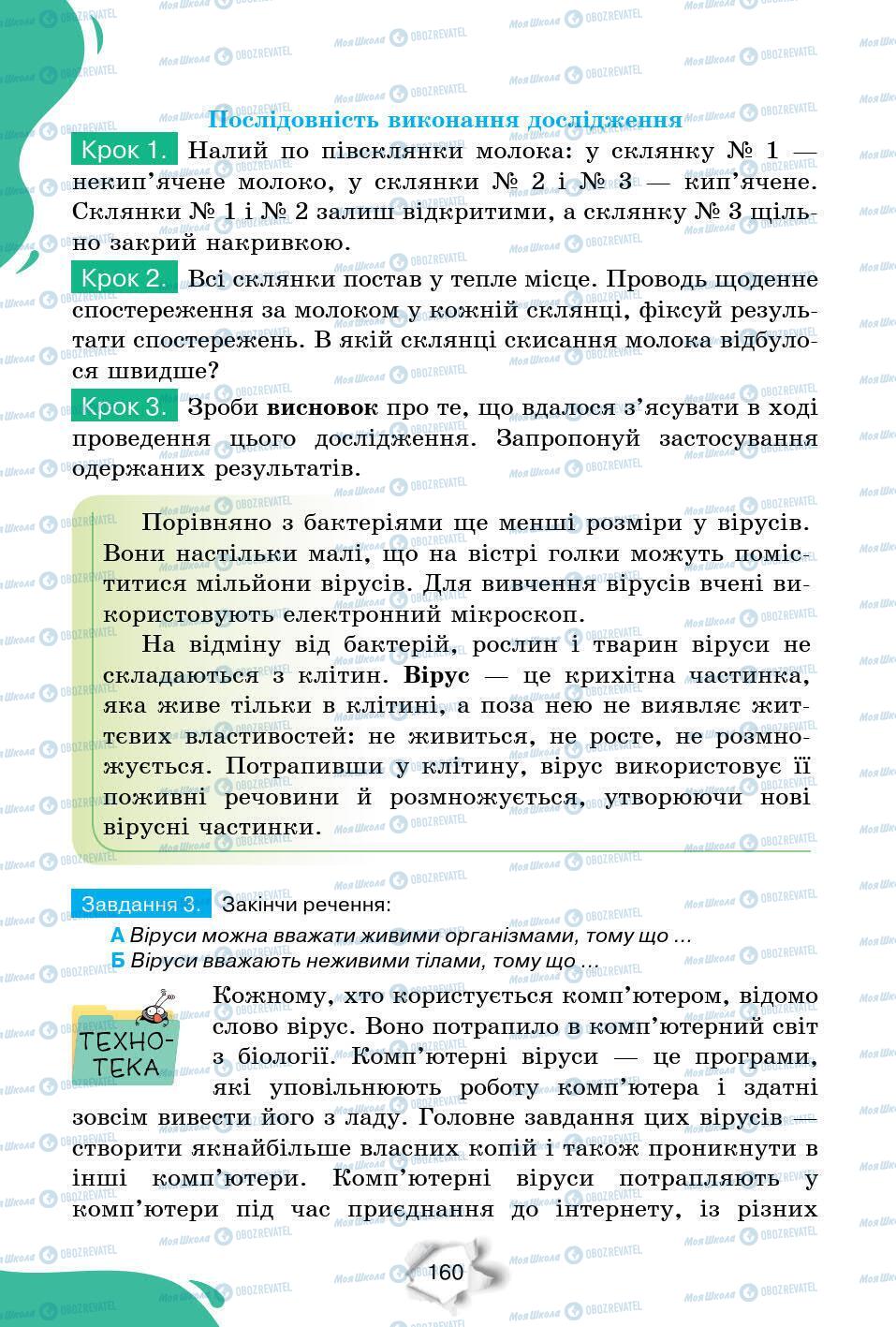 Послідовність виконання дослідження

Крок 1. Налий по півсклянки молока: у склянку № 1 — некип'ячене молоко, у склянки № 2 і № 3 — кип'ячене. Склянки № 1 і № 2 залиш відкритими, а склянку № 3 щільно закрий накривкою.

Крок 2. Всі склянки постав у тепле місце. Проводь щоденне спостереження за молоком у кожній склянці, фіксуй результати спостережень. В якій склянці скисання молока відбулося швидше?

Крок 3. Зроби висновок про те, що вдалося з'ясувати в ході проведення цього дослідження. Запропонуй застосування одержаних результатів.

Порівняно з бактеріями ще менші розміри у вірусів. Вони настільки малі, що на вістрі голки можуть поміститися мільйони вірусів. Для вивчення вірусів вчені використовують електронний мікроскоп.

На відміну від бактерій, рослин і тварин віруси не складаються з клітин. Вірус — це крихітна частинка, яка живе тільки в клітині, а поза нею не виявляє життєвих властивостей: не живиться, не росте, не розмножується. Потрапивши у клітину, вірус використовує її поживні речовини й розмножується, утворюючи нові вірусні частинки.

Завдання 3. Закінчи речення:
А Віруси можна вважати живими організмами, тому що ...
Б Віруси вважають неживими тілами, тому що ...

ТЕХНО-ТЕКА

Кожному, хто користується комп'ютером, відомо слово вірус. Воно потрапило в комп'ютерний світ з біології. Комп'ютерні віруси — це програми, які уповільнюють роботу комп'ютера і здатні зовсім вивести його з ладу. Головне завдання цих вірусів — створити якнайбільше власних копій і також проникнути в інші комп'ютери. Комп'ютерні віруси потрапляють у комп'ютери під час приєднання до інтернету, із різних

160